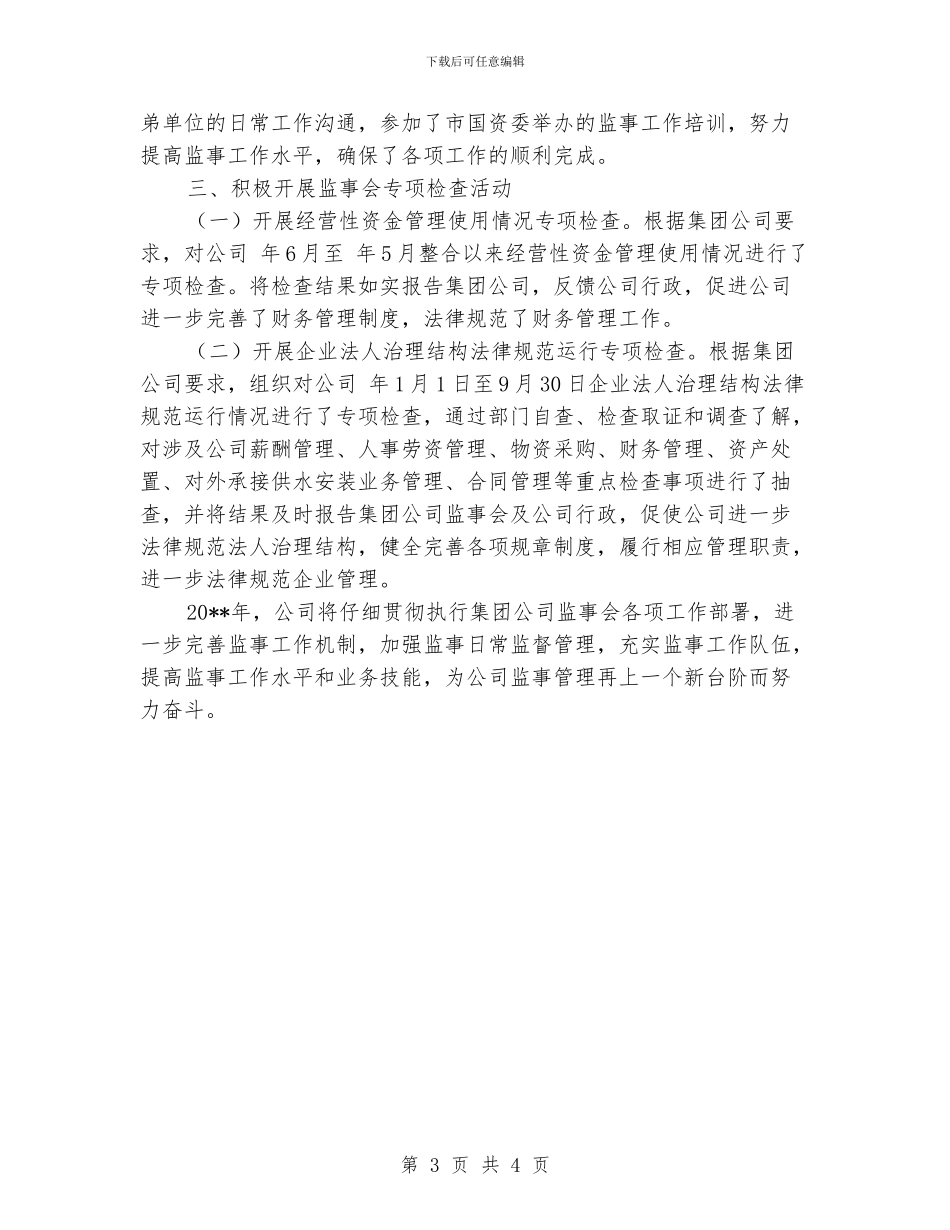 下载后可任意编辑

弟单位的日常工作沟通，参加了市国资委举办的监事工作培训，努力提高监事工作水平，确保了各项工作的顺利完成。

三、积极开展监事会专项检查活动

（一）开展经营性资金管理使用情况专项检查。根据集团公司要求，对公司 年6月至 年5月整合以来经营性资金管理使用情况进行了专项检查。将检查结果如实报告集团公司，反馈公司行政，促进公司进一步完善了财务管理制度，法律规范了财务管理工作。

（二）开展企业法人治理结构法律规范运行专项检查。根据集团公司要求，组织对公司 年1月1日至9月30日企业法人治理结构法律规范运行情况进行了专项检查，通过部门自查、检查取证和调查了解，对涉及公司薪酬管理、人事劳资管理、物资采购、财务管理、资产处置、对外承接供水安装业务管理、合同管理等重点检查事项进行了抽查，并将结果及时报告集团公司监事会及公司行政，促使公司进一步法律规范法人治理结构，健全完善各项规章制度，履行相应管理职责，进一步法律规范企业管理。

20**年，公司将仔细贯彻执行集团公司监事会各项工作部署，进一步完善监事工作机制，加强监事日常监督管理，充实监事工作队伍，提高监事工作水平和业务技能，为公司监事管理再上一个新台阶而努力奋斗。

第 3 页 共 4 页